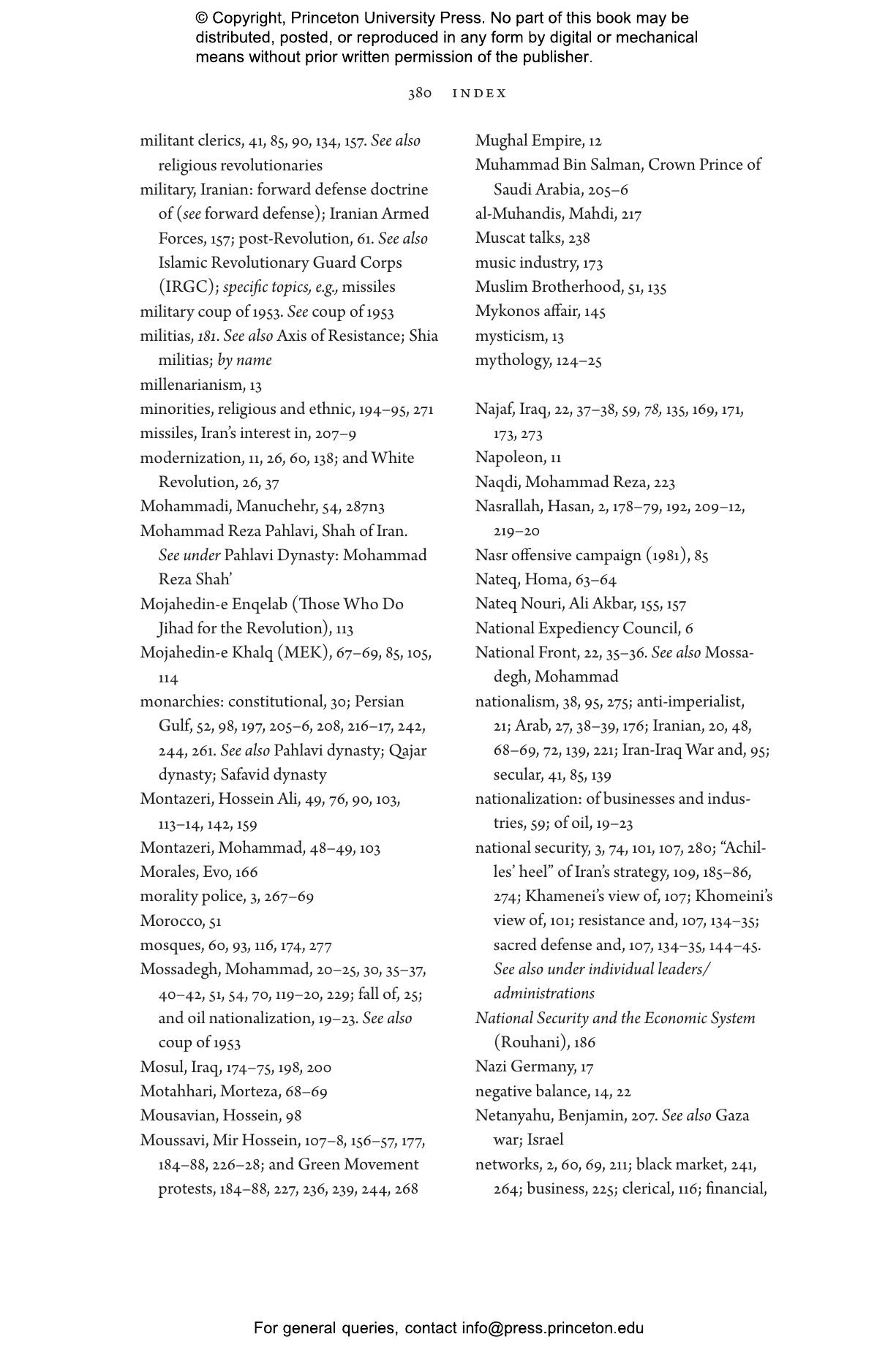 © Copyright, Princeton University Press. No part of this book may be distributed, posted, or reproduced in any form by digital or mechanical means without prior written permission of the publisher.

380 INDEX

militant clerics, 41, 85, 90, 134, 157. See also religious revolutionaries
military, Iranian: forward defense doctrine of (see forward defense); Iranian Armed Forces, 157; post-Revolution, 61. See also Islamic Revolutionary Guard Corps (IRGC); specific topics, e.g., missiles
military coup of 1953. See coup of 1953
militias, 181. See also Axis of Resistance; Shia militias; by name
millenarianism, 13
minorities, religious and ethnic, 194–95, 271
missiles, Iran's interest in, 207–9
modernization, 11, 26, 60, 138; and White Revolution, 26, 37
Mohammadi, Manuchehr, 54, 287n3
Mohammad Reza Pahlavi, Shah of Iran. See under Pahlavi Dynasty: Mohammad Reza Shah'
Mojahedin-e Enqelab (Those Who Do Jihad for the Revolution), 113
Mojahedin-e Khalq (MEK), 67–69, 85, 105, 114
monarchies: constitutional, 30; Persian Gulf, 52, 98, 197, 205–6, 208, 216–17, 242, 244, 261. See also Pahlavi dynasty; Qajar dynasty; Safavid dynasty
Montazeri, Hossein Ali, 49, 76, 90, 103, 113–14, 142, 159
Montazeri, Mohammad, 48–49, 103
Morales, Evo, 166
morality police, 3, 267–69
Morocco, 51
mosques, 60, 93, 116, 174, 277
Mossadegh, Mohammad, 20–25, 30, 35–37, 40–42, 51, 54, 70, 119–20, 229; fall of, 25; and oil nationalization, 19–23. See also coup of 1953
Mosul, Iraq, 174–75, 198, 200
Motahhari, Morteza, 68–69
Mousavian, Hossein, 98
Moussavi, Mir Hossein, 107–8, 156–57, 177, 184–88, 226–28; and Green Movement protests, 184–88, 227, 236, 239, 244, 268

Mughal Empire, 12
Muhammad Bin Salman, Crown Prince of Saudi Arabia, 205–6
al-Muhandis, Mahdi, 217
Muscat talks, 238
music industry, 173
Muslim Brotherhood, 51, 135
Mykonos affair, 145
mysticism, 13
mythology, 124–25

Najaf, Iraq, 22, 37–38, 59, 78, 135, 169, 171, 173, 273
Napoleon, 11
Naqdi, Mohammad Reza, 223
Nasrallah, Hasan, 2, 178–79, 192, 209–12, 219–20
Nasr offensive campaign (1981), 85
Nateq, Homa, 63–64
Nateq Nouri, Ali Akbar, 155, 157
National Expediency Council, 6
National Front, 22, 35–36. See also Mossadegh, Mohammad
nationalism, 38, 95, 275; anti-imperialist, 21; Arab, 27, 38–39, 176; Iranian, 20, 48, 68–69, 72, 139, 221; Iran-Iraq War and, 95; secular, 41, 85, 139
nationalization: of businesses and industries, 59; of oil, 19–23
national security, 3, 74, 101, 107, 280; "Achilles' heel" of Iran's strategy, 109, 185–86, 274; Khamenei's view of, 107; Khomeini's view of, 101; resistance and, 107, 134–35; sacred defense and, 107, 134–35, 144–45. See also under individual leaders/administrations
National Security and the Economic System (Rouhani), 186
Nazi Germany, 17
negative balance, 14, 22
Netanyahu, Benjamin, 207. See also Gaza war; Israel
networks, 2, 60, 69, 211; black market, 241, 264; business, 225; clerical, 116; financial,

For general queries, contact info@press.princeton.edu